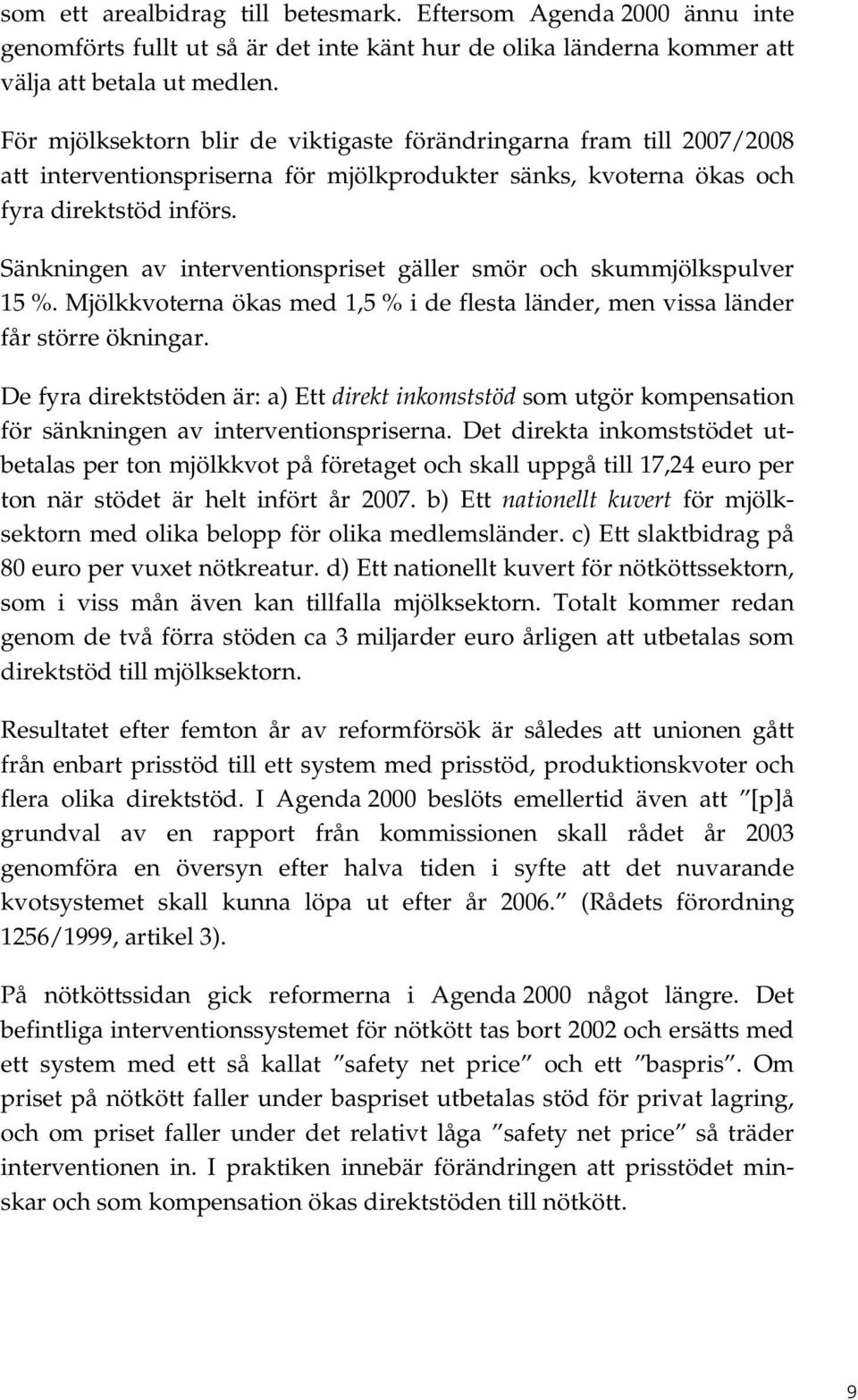 som ett arealbidrag till betesmark. Eftersom Agenda 2000 ännu inte genomförts fullt ut så är det inte känt hur de olika länderna kommer att välja att betala ut medlen.

För mjölksektorn blir de viktigaste förändringarna fram till 2007/2008 att interventionspriserna för mjölkprodukter sänks, kvoterna ökas och fyra direktstöd införs.

Sänkningen av interventionspriset gäller smör och skummjölkspulver 15 %. Mjölkkvoterna ökas med 1,5 % i de flesta länder, men vissa länder får större ökningar.

De fyra direktstöden är: a) Ett direkt inkomststöd som utgör kompensation för sänkningen av interventionspriserna. Det direkta inkomststödet utbetalas per ton mjölkkvot på företaget och skall uppgå till 17,24 euro per ton när stödet är helt infört år 2007. b) Ett nationellt kuvert för mjölksektorn med olika belopp för olika medlemsländer. c) Ett slaktbidrag på 80 euro per vuxet nötkreatur. d) Ett nationellt kuvert för nötköttssektorn, som i viss mån även kan tillfalla mjölksektorn. Totalt kommer redan genom de två förra stöden ca 3 miljarder euro årligen att utbetalas som direktstöd till mjölksektorn.

Resultatet efter femton år av reformförsök är således att unionen gått från enbart prisstöd till ett system med prisstöd, produktionskvoter och flera olika direktstöd. I Agenda 2000 beslöts emellertid även att ”[p]å grundval av en rapport från kommissionen skall rådet år 2003 genomföra en översyn efter halva tiden i syfte att det nuvarande kvotsystemet skall kunna löpa ut efter år 2006.” (Rådets förordning 1256/1999, artikel 3).

På nötköttssidan gick reformerna i Agenda 2000 något längre. Det befintliga interventionssystemet för nötkött tas bort 2002 och ersätts med ett system med ett så kallat ”safety net price” och ett ”baspris”. Om priset på nötkött faller under baspriset utbetalas stöd för privat lagring, och om priset faller under det relativt låga ”safety net price” så träder interventionen in. I praktiken innebär förändringen att prisstödet minskar och som kompensation ökas direktstöden till nötkött.

9